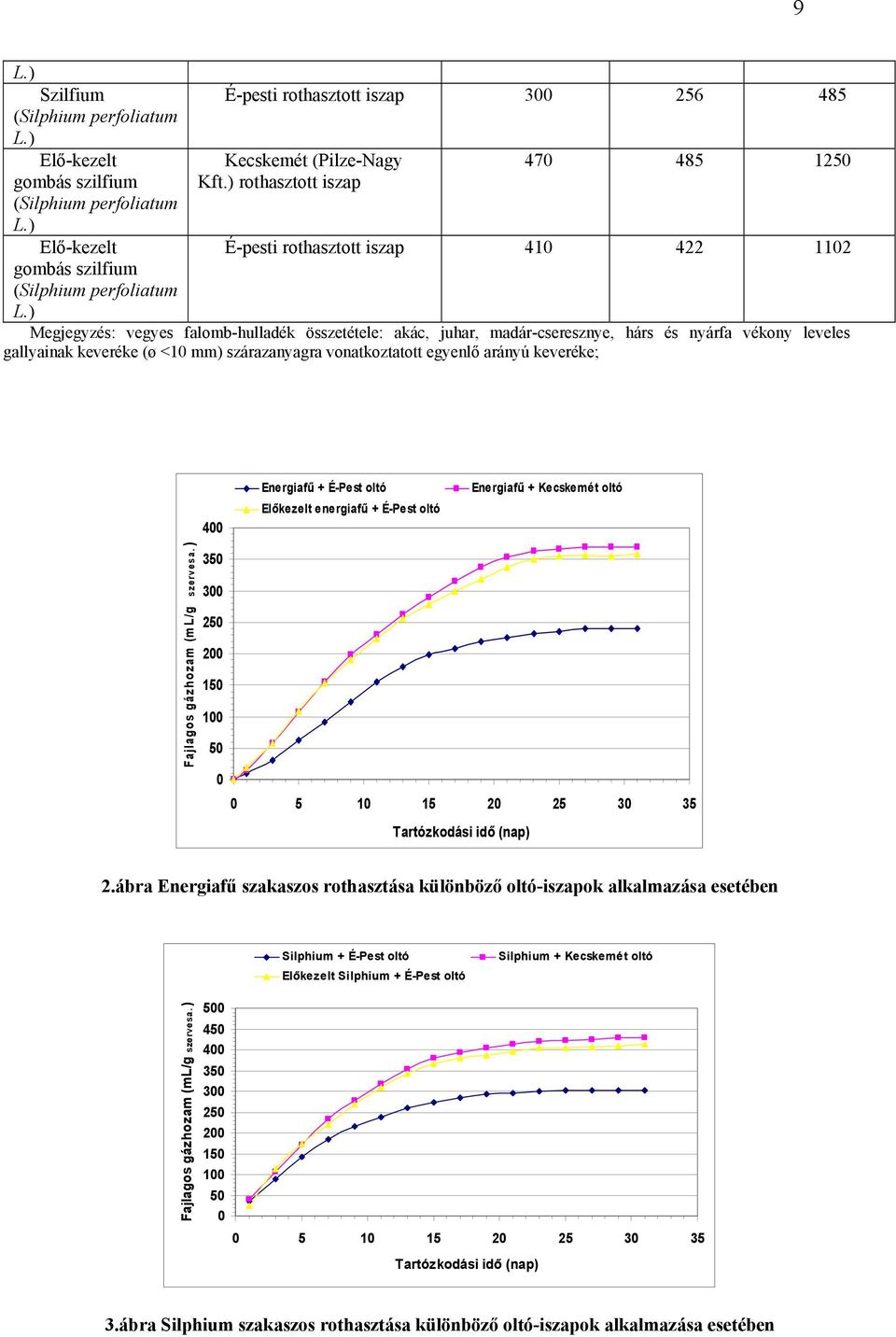 9

| L.) | | | | |
|---|---|---|---|---|
| Szilfium (Silphium perfoliatum L.) | É-pesti rothasztott iszap | 300 | 256 | 485 |
| Elő-kezelt gombás szilfium (Silphium perfoliatum L.) | Kecskemét (Pilze-Nagy Kft.) rothasztott iszap | 470 | 485 | 1250 |
| Elő-kezelt gombás szilfium (Silphium perfoliatum L.) | É-pesti rothasztott iszap | 410 | 422 | 1102 |

Megjegyzés: vegyes falomb-hulladék összetétele: akác, juhar, madár-cseresznye, hárs és nyárfa vékony leveles gallyainak keveréke (ø <10 mm) szárazanyagra vonatkoztatott egyenlő arányú keveréke;

Energiafű + É-Pest oltó
Energiafű + Kecskemét oltó
Előkezelt energiafű + É-Pest oltó

Fajlagos gázhozam (mL/g szervesa.)

400
350
300
250
200
150
100
50
0

0 5 10 15 20 25 30 35

Tartózkodási idő (nap)

2.ábra Energiafű szakaszos rothasztása különböző oltó-iszapok alkalmazása esetében

Silphium + É-Pest oltó
Silphium + Kecskemét oltó
Előkezelt Silphium + É-Pest oltó

Fajlagos gázhozam (mL/g szervesa.)

500
450
400
350
300
250
200
150
100
50
0

0 5 10 15 20 25 30 35

Tartózkodási idő (nap)

3.ábra Silphium szakaszos rothasztása különböző oltó-iszapok alkalmazása esetében